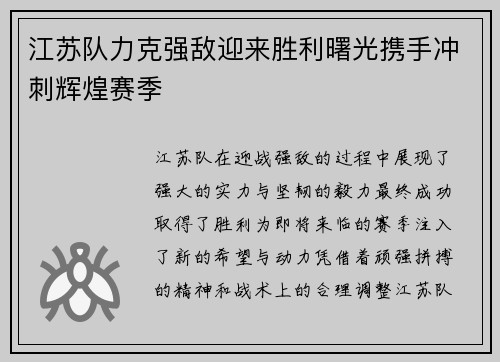 江苏队力克强敌迎来胜利曙光携手冲刺辉煌赛季

江苏队在迎战强敌的过程中展现了强大的实力与坚韧的毅力最终成功取得了胜利为即将来临的赛季注入了新的希望与动力凭借着顽强拼搏的精神和战术上的合理调整江苏队